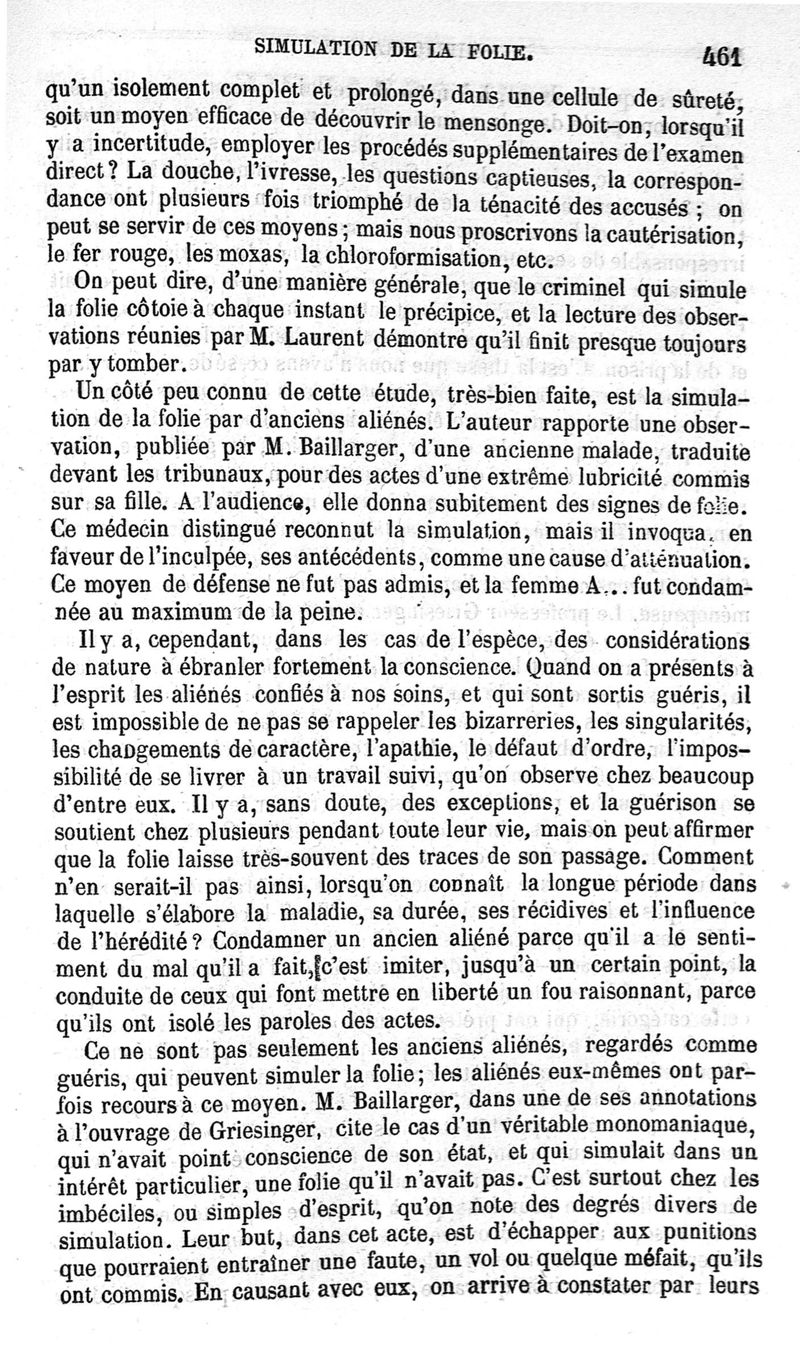 SIMULATION DE LA FOLIE. 461

qu'un isolement complet et prolongé, dans une cellule de sûreté, soit un moyen efficace de découvrir le mensonge. Doit-on, lorsqu'il y a incertitude, employer les procédés supplémentaires de l'examen direct ? La douche, l'ivresse, les questions captieuses, la correspondance ont plusieurs fois triomphé de la ténacité des accusés ; on peut se servir de ces moyens ; mais nous proscrivons la cautérisation, le fer rouge, les moxas, la chloroformisation, etc.

On peut dire, d'une manière générale, que le criminel qui simule la folie côtoie à chaque instant le précipice, et la lecture des observations réunies par M. Laurent démontre qu'il finit presque toujours par y tomber.

Un côté peu connu de cette étude, très-bien faite, est la simulation de la folie par d'anciens aliénés. L'auteur rapporte une observation, publiée par M. Baillarger, d'une ancienne malade, traduite devant les tribunaux, pour des actes d'une extrême lubricité commis sur sa fille. A l'audience, elle donna subitement des signes de folie. Ce médecin distingué reconnut la simulation, mais il invoqua, en faveur de l'inculpée, ses antécédents, comme une cause d'atténuation. Ce moyen de défense ne fut pas admis, et la femme A... fut condamnée au maximum de la peine.

Il y a, cependant, dans les cas de l'espèce, des considérations de nature à ébranler fortement la conscience. Quand on a présents à l'esprit les aliénés confiés à nos soins, et qui sont sortis guéris, il est impossible de ne pas se rappeler les bizarreries, les singularités, les changements de caractère, l'apathie, le défaut d'ordre, l'impossibilité de se livrer à un travail suivi, qu'on observe chez beaucoup d'entre eux. Il y a, sans doute, des exceptions, et la guérison se soutient chez plusieurs pendant toute leur vie, mais on peut affirmer que la folie laisse très-souvent des traces de son passage. Comment n'en serait-il pas ainsi, lorsqu'on connaît la longue période dans laquelle s'élabore la maladie, sa durée, ses récidives et l'influence de l'hérédité ? Condamner un ancien aliéné parce qu'il a le sentiment du mal qu'il a fait, c'est imiter, jusqu'à un certain point, la conduite de ceux qui font mettre en liberté un fou raisonnant, parce qu'ils ont isolé les paroles des actes.

Ce ne sont pas seulement les anciens aliénés, regardés comme guéris, qui peuvent simuler la folie ; les aliénés eux-mêmes ont parfois recours à ce moyen. M. Baillarger, dans une de ses annotations à l'ouvrage de Griesinger, cite le cas d'un véritable monomaniaque, qui n'avait point conscience de son état, et qui simulait dans un intérêt particulier, une folie qu'il n'avait pas. C'est surtout chez les imbéciles, ou simples d'esprit, qu'on note des degrés divers de simulation. Leur but, dans cet acte, est d'échapper aux punitions que pourraient entraîner une faute, un vol ou quelque méfait, qu'ils ont commis. En causant avec eux, on arrive à constater par leurs